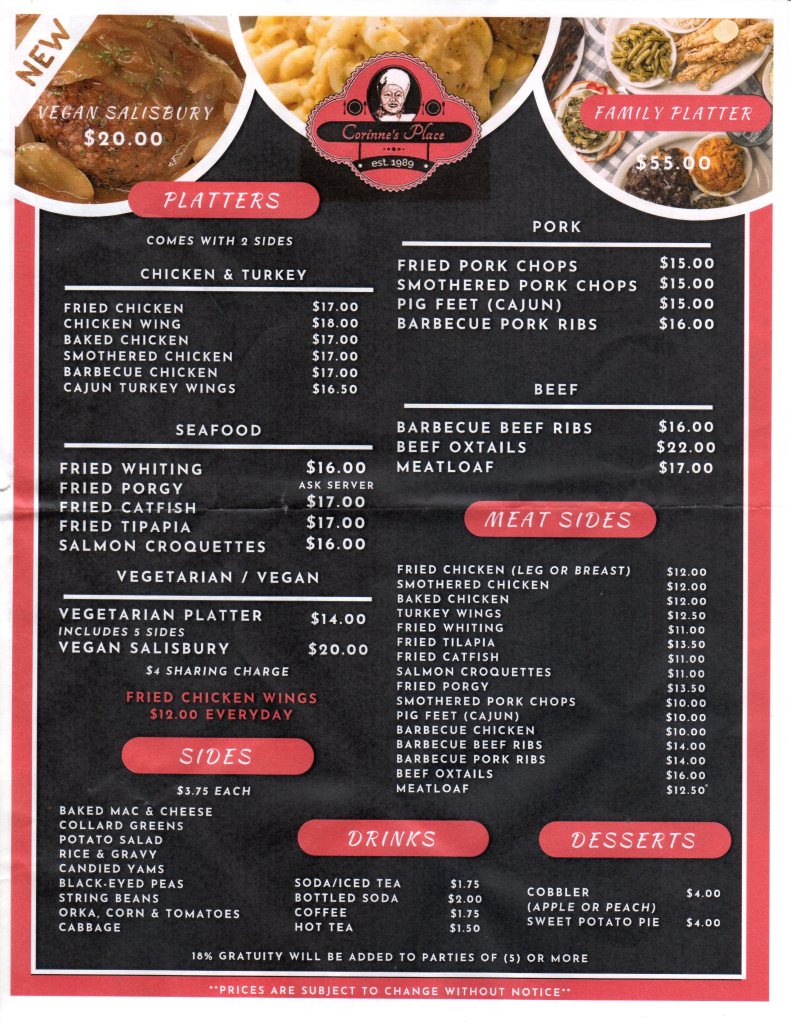 NEW

VEGAN SALISBURY
$20.00

Corinne's Place
est. 1989

FAMILY PLATTER
$55.00

PLATTERS

COMES WITH 2 SIDES

CHICKEN & TURKEY

FRIED CHICKEN $17.00
CHICKEN WING $18.00
BAKED CHICKEN $17.00
SMOTHERED CHICKEN $17.00
BARBECUE CHICKEN $17.00
CAJUN TURKEY WINGS $16.50

SEAFOOD

FRIED WHITING $16.00
FRIED PORGY ASK SERVER
FRIED CATFISH $17.00
FRIED TIPAPIA $17.00
SALMON CROQUETTES $16.00

VEGETARIAN / VEGAN

VEGETARIAN PLATTER $14.00
INCLUDES 5 SIDES
VEGAN SALISBURY $20.00

$4 SHARING CHARGE

FRIED CHICKEN WINGS
$12.00 EVERYDAY

SIDES

$3.75 EACH

BAKED MAC & CHEESE
COLLARD GREENS
POTATO SALAD
RICE & GRAVY
CANDIED YAMS
BLACK-EYED PEAS
STRING BEANS
ORKA, CORN & TOMATOES
CABBAGE

PORK

FRIED PORK CHOPS $15.00
SMOTHERED PORK CHOPS $15.00
PIG FEET (CAJUN) $15.00
BARBECUE PORK RIBS $16.00

BEEF

BARBECUE BEEF RIBS $16.00
BEEF OXTAILS $22.00
MEATLOAF $17.00

MEAT SIDES

FRIED CHICKEN (LEG OR BREAST) $12.00
SMOTHERED CHICKEN $12.00
BAKED CHICKEN $12.00
TURKEY WINGS $12.50
FRIED WHITING $11.00
FRIED TILAPIA $13.50
FRIED CATFISH $11.00
SALMON CROQUETTES $11.00
FRIED PORGY $13.50
SMOTHERED PORK CHOPS $10.00
PIG FEET (CAJUN) $10.00
BARBECUE CHICKEN $10.00
BARBECUE BEEF RIBS $14.00
BARBECUE PORK RIBS $14.00
BEEF OXTAILS $16.00
MEATLOAF $12.50

DRINKS

SODA/ICED TEA $1.75
BOTTLED SODA $2.00
COFFEE $1.75
HOT TEA $1.50

DESSERTS

COBBLER $4.00
(APPLE OR PEACH)
SWEET POTATO PIE $4.00

18% GRATUITY WILL BE ADDED TO PARTIES OF (5) OR MORE

**PRICES ARE SUBJECT TO CHANGE WITHOUT NOTICE**